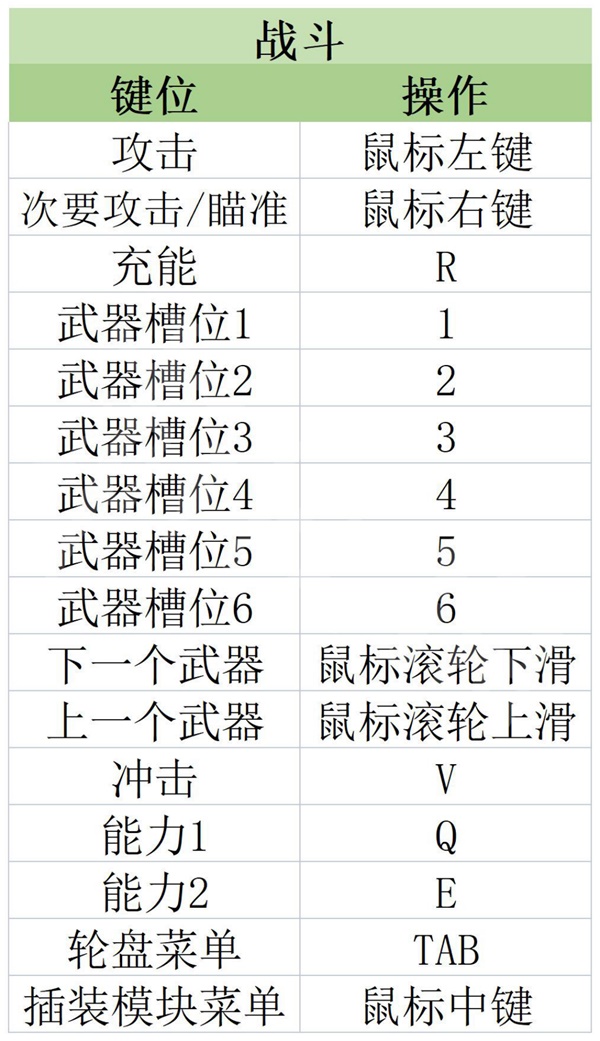 战斗

| 键位 | 操作 |
|---|---|
| 攻击 | 鼠标左键 |
| 次要攻击/瞄准 | 鼠标右键 |
| 充能 | R |
| 武器槽位1 | 1 |
| 武器槽位2 | 2 |
| 武器槽位3 | 3 |
| 武器槽位4 | 4 |
| 武器槽位5 | 5 |
| 武器槽位6 | 6 |
| 下一个武器 | 鼠标滚轮下滑 |
| 上一个武器 | 鼠标滚轮上滑 |
| 冲击 | V |
| 能力1 | Q |
| 能力2 | E |
| 轮盘菜单 | TAB |
| 插装模块菜单 | 鼠标中键 |